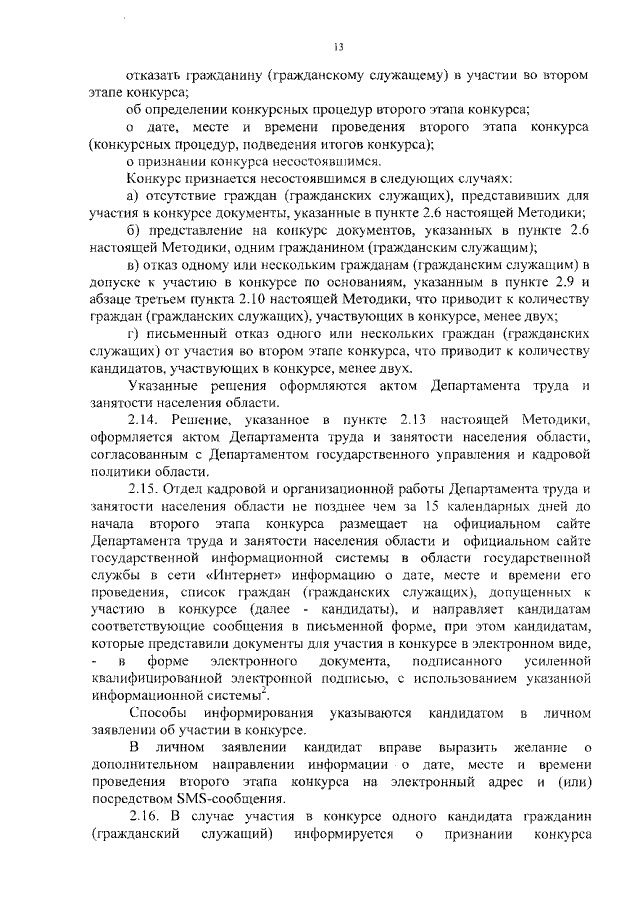 13

отказать гражданину (гражданскому служащему) в участии во втором этапе конкурса;

об определении конкурсных процедур второго этапа конкурса;

о дате, месте и времени проведения второго этапа конкурса (конкурсных процедур, подведения итогов конкурса);

о признании конкурса несостоявшимся.

Конкурс признается несостоявшимся в следующих случаях:

а) отсутствие граждан (гражданских служащих), представивших для участия в конкурсе документы, указанные в пункте 2.6 настоящей Методики;

б) представление на конкурс документов, указанных в пункте 2.6 настоящей Методики, одним гражданином (гражданским служащим);

в) отказ одному или нескольким гражданам (гражданским служащим) в допуске к участию в конкурсе по основаниям, указанным в пункте 2.9 и абзаце третьем пункта 2.10 настоящей Методики, что приводит к количеству граждан (гражданских служащих), участвующих в конкурсе, менее двух;

г) письменный отказ одного или нескольких граждан (гражданских служащих) от участия во втором этапе конкурса, что приводит к количеству кандидатов, участвующих в конкурсе, менее двух.

Указанные решения оформляются актом Департамента труда и занятости населения области.

2.14. Решение, указанное в пункте 2.13 настоящей Методики, оформляется актом Департамента труда и занятости населения области, согласованным с Департаментом государственного управления и кадровой политики области.

2.15. Отдел кадровой и организационной работы Департамента труда и занятости населения области не позднее чем за 15 календарных дней до начала второго этапа конкурса размещает на официальном сайте Департамента труда и занятости населения области и официальном сайте государственной информационной системы в области государственной службы в сети «Интернет» информацию о дате, месте и времени его проведения, список граждан (гражданских служащих), допущенных к участию в конкурсе (далее - кандидаты), и направляет кандидатам соответствующие сообщения в письменной форме, при этом кандидатам, которые представили документы для участия в конкурсе в электронном виде, - в форме электронного документа, подписанного усиленной квалифицированной электронной подписью, с использованием указанной информационной системы$^2$.

Способы информирования указываются кандидатом в личном заявлении об участии в конкурсе.

В личном заявлении кандидат вправе выразить желание о дополнительном направлении информации о дате, месте и времени проведения второго этапа конкурса на электронный адрес и (или) посредством SMS-сообщения.

2.16. В случае участия в конкурсе одного кандидата гражданин (гражданский служащий) информируется о признании конкурса